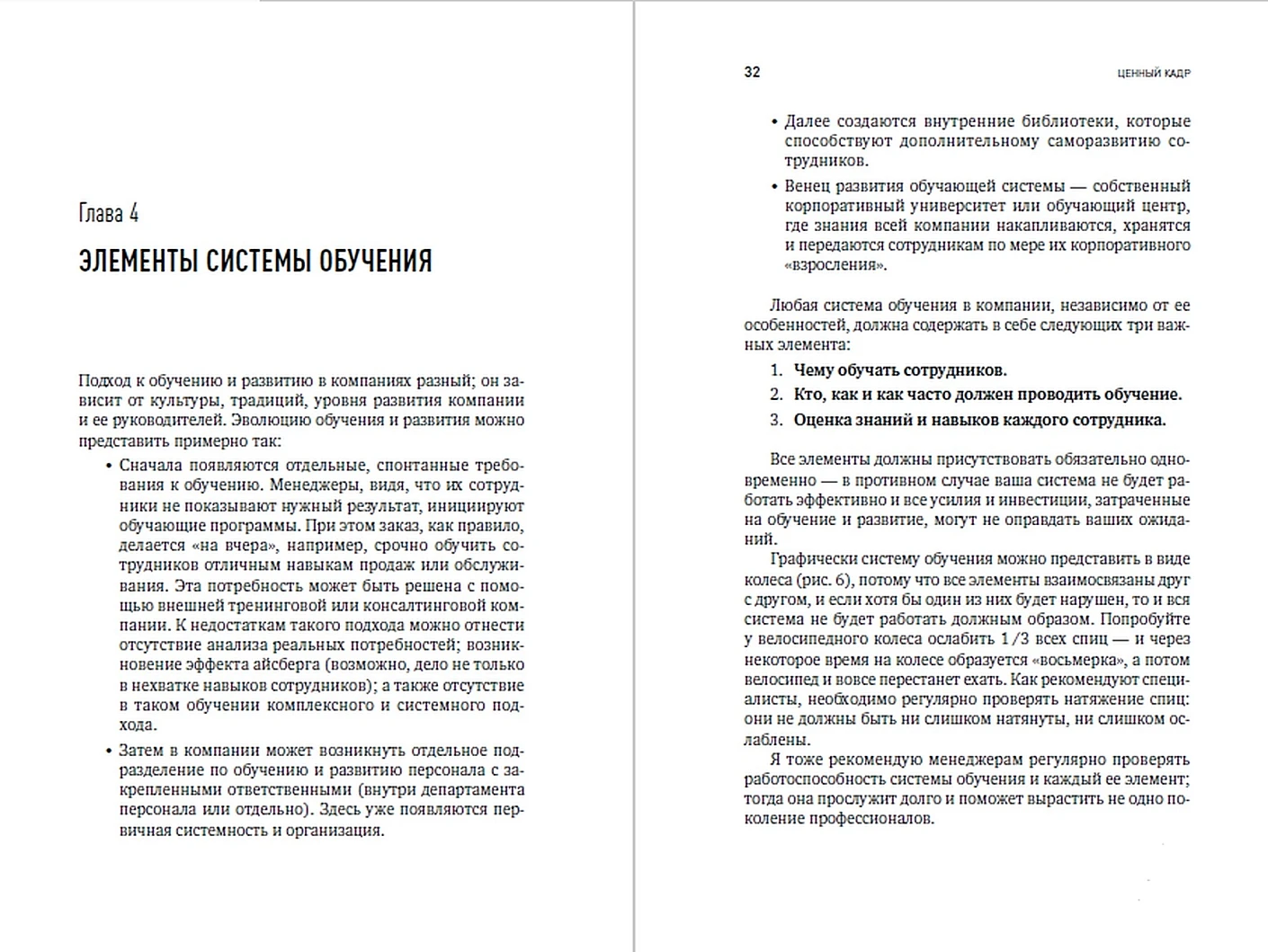 Глава 4

ЭЛЕМЕНТЫ СИСТЕМЫ ОБУЧЕНИЯ

Подход к обучению и развитию в компаниях разный; он зависит от культуры, традиций, уровня развития компании и ее руководителей. Эволюцию обучения и развития можно представить примерно так:

• Сначала появляются отдельные, спонтанные требования к обучению. Менеджеры, видя, что их сотрудники не показывают нужный результат, инициируют обучающие программы. При этом заказ, как правило, делается «на вчера», например, срочно обучить сотрудников отличным навыкам продаж или обслуживания. Эта потребность может быть решена с помощью внешней тренинговой или консалтинговой компании. К недостаткам такого подхода можно отнести отсутствие анализа реальных потребностей; возникновение эффекта айсберга (возможно, дело не только в нехватке навыков сотрудников); а также отсутствие в таком обучении комплексного и системного подхода.

• Затем в компании может возникнуть отдельное подразделение по обучению и развитию персонала с закрепленными ответственными (внутри департамента персонала или отдельно). Здесь уже появляются первичная системность и организация.

32 ЦЕННЫЙ КАДР

• Далее создаются внутренние библиотеки, которые способствуют дополнительному саморазвитию сотрудников.

• Венец развития обучающей системы — собственный корпоративный университет или обучающий центр, где знания всей компании накапливаются, хранятся и передаются сотрудникам по мере их корпоративного «взросления».

Любая система обучения в компании, независимо от ее особенностей, должна содержать в себе следующих три важных элемента:

1. Чему обучать сотрудников.
2. Кто, как и как часто должен проводить обучение.
3. Оценка знаний и навыков каждого сотрудника.

Все элементы должны присутствовать обязательно одновременно — в противном случае ваша система не будет работать эффективно и все усилия и инвестиции, затраченные на обучение и развитие, могут не оправдать ваших ожиданий.

Графически систему обучения можно представить в виде колеса (рис. 6), потому что все элементы взаимосвязаны друг с другом, и если хотя бы один из них будет нарушен, то и вся система не будет работать должным образом. Попробуйте у велосипедного колеса ослабить 1/3 всех спиц — и через некоторое время на колесе образуется «восьмерка», а потом велосипед и вовсе перестанет ехать. Как рекомендуют специалисты, необходимо регулярно проверять натяжение спиц: они не должны быть ни слишком натянуты, ни слишком ослаблены.

Я тоже рекомендую менеджерам регулярно проверять работоспособность системы обучения и каждый ее элемент; тогда она прослужит долго и поможет вырастить не одно поколение профессионалов.